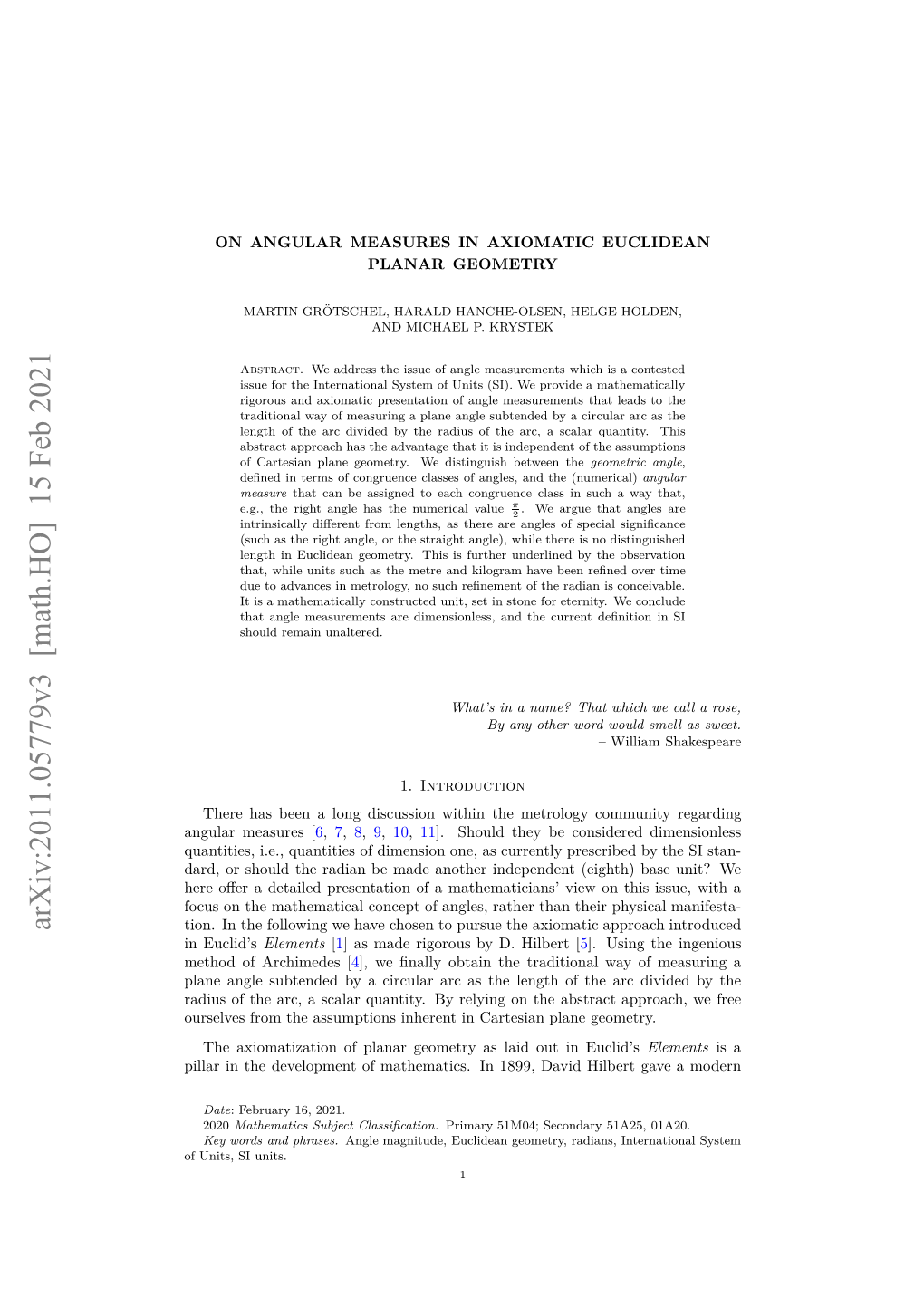 arXiv:2011.05779v3 [math.HO] 15 Feb 2021

ON ANGULAR MEASURES IN AXIOMATIC EUCLIDEAN PLANAR GEOMETRY

MARTIN GRÖTSCHEL, HARALD HANCHE-OLSEN, HELGE HOLDEN, AND MICHAEL P. KRYSTEK

Abstract. We address the issue of angle measurements which is a contested issue for the International System of Units (SI). We provide a mathematically rigorous and axiomatic presentation of angle measurements that leads to the traditional way of measuring a plane angle subtended by a circular arc as the length of the arc divided by the radius of the arc, a scalar quantity. This abstract approach has the advantage that it is independent of the assumptions of Cartesian plane geometry. We distinguish between the geometric angle, defined in terms of congruence classes of angles, and the (numerical) angular measure that can be assigned to each congruence class in such a way that, e.g., the right angle has the numerical value $\frac{\pi}{2}$. We argue that angles are intrinsically different from lengths, as there are angles of special significance (such as the right angle, or the straight angle), while there is no distinguished length in Euclidean geometry. This is further underlined by the observation that, while units such as the metre and kilogram have been refined over time due to advances in metrology, no such refinement of the radian is conceivable. It is a mathematically constructed unit, set in stone for eternity. We conclude that angle measurements are dimensionless, and the current definition in SI should remain unaltered.

What's in a name? That which we call a rose,
By any other word would smell as sweet.
– William Shakespeare

1. Introduction

There has been a long discussion within the metrology community regarding angular measures [6, 7, 8, 9, 10, 11]. Should they be considered dimensionless quantities, i.e., quantities of dimension one, as currently prescribed by the SI standard, or should the radian be made another independent (eighth) base unit? We here offer a detailed presentation of a mathematicians' view on this issue, with a focus on the mathematical concept of angles, rather than their physical manifestation. In the following we have chosen to pursue the axiomatic approach introduced in Euclid's Elements [1] as made rigorous by D. Hilbert [5]. Using the ingenious method of Archimedes [4], we finally obtain the traditional way of measuring a plane angle subtended by a circular arc as the length of the arc divided by the radius of the arc, a scalar quantity. By relying on the abstract approach, we free ourselves from the assumptions inherent in Cartesian plane geometry.

The axiomatization of planar geometry as laid out in Euclid's Elements is a pillar in the development of mathematics. In 1899, David Hilbert gave a modern

Date: February 16, 2021.
2020 Mathematics Subject Classification. Primary 51M04; Secondary 51A25, 01A20.
Key words and phrases. Angle magnitude, Euclidean geometry, radians, International System of Units, SI units.

1